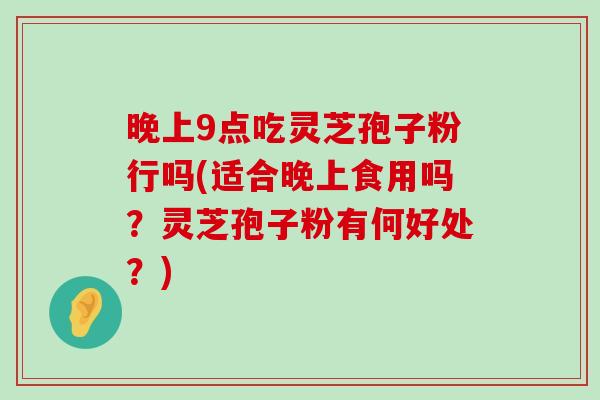 晚上9点吃灵芝孢子粉行吗(适合晚上食用吗？灵芝孢子粉有何好处？)